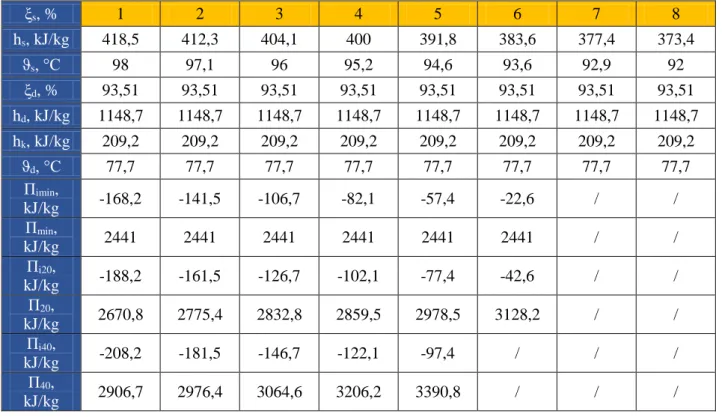 | $\xi_s$, % | 1 | 2 | 3 | 4 | 5 | 6 | 7 | 8 |
|---|---|---|---|---|---|---|---|---|
| $h_s$, kJ/kg | 418,5 | 412,3 | 404,1 | 400 | 391,8 | 383,6 | 377,4 | 373,4 |
| $\vartheta_s$, °C | 98 | 97,1 | 96 | 95,2 | 94,6 | 93,6 | 92,9 | 92 |
| $\xi_d$, % | 93,51 | 93,51 | 93,51 | 93,51 | 93,51 | 93,51 | 93,51 | 93,51 |
| $h_d$, kJ/kg | 1148,7 | 1148,7 | 1148,7 | 1148,7 | 1148,7 | 1148,7 | 1148,7 | 1148,7 |
| $h_k$, kJ/kg | 209,2 | 209,2 | 209,2 | 209,2 | 209,2 | 209,2 | 209,2 | 209,2 |
| $\vartheta_d$, °C | 77,7 | 77,7 | 77,7 | 77,7 | 77,7 | 77,7 | 77,7 | 77,7 |
| $\Pi_{imin}$, kJ/kg | -168,2 | -141,5 | -106,7 | -82,1 | -57,4 | -22,6 | / | / |
| $\Pi_{min}$, kJ/kg | 2441 | 2441 | 2441 | 2441 | 2441 | 2441 | / | / |
| $\Pi_{i20}$, kJ/kg | -188,2 | -161,5 | -126,7 | -102,1 | -77,4 | -42,6 | / | / |
| $\Pi_{20}$, kJ/kg | 2670,8 | 2775,4 | 2832,8 | 2859,5 | 2978,5 | 3128,2 | / | / |
| $\Pi_{i40}$, kJ/kg | -208,2 | -181,5 | -146,7 | -122,1 | -97,4 | / | / | / |
| $\Pi_{40}$, kJ/kg | 2906,7 | 2976,4 | 3064,6 | 3206,2 | 3390,8 | / | / | / |